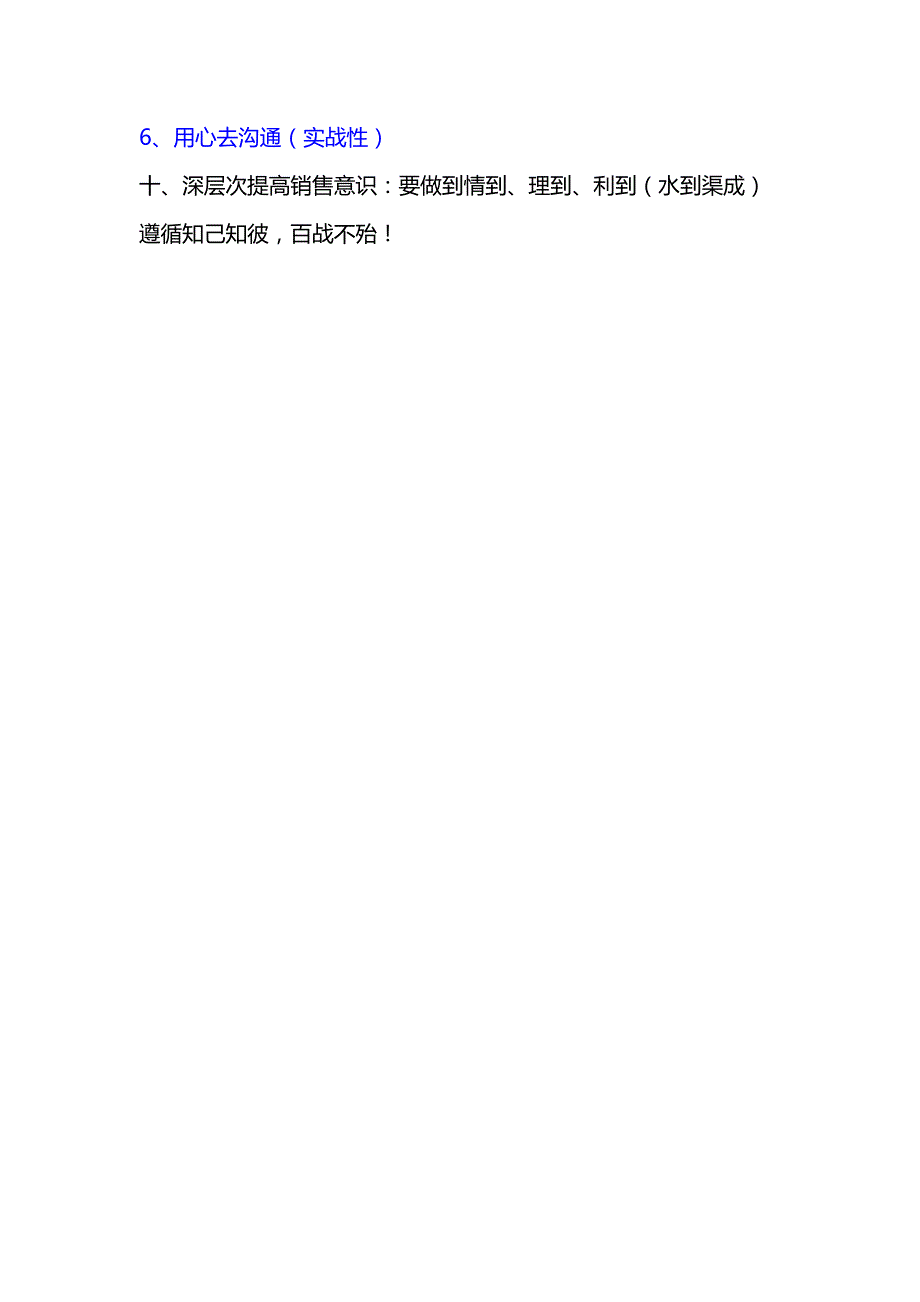 6、用心去沟通（实战性）

十、深层次提高销售意识：要做到情到、理到、利到（水到渠成）

遵循知己知彼，百战不殆！